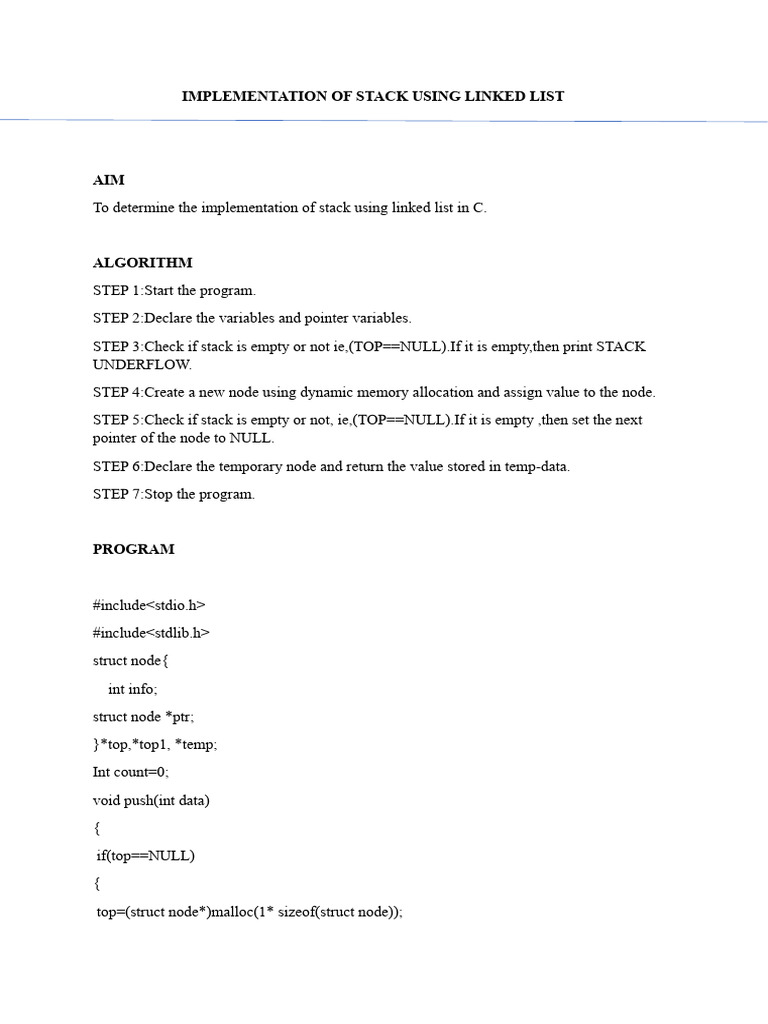 IMPLEMENTATION OF STACK USING LINKED LIST

AIM

To determine the implementation of stack using linked list in C.

ALGORITHM

STEP 1:Start the program.

STEP 2:Declare the variables and pointer variables.

STEP 3:Check if stack is empty or not ie,(TOP==NULL).If it is empty,then print STACK UNDERFLOW.

STEP 4:Create a new node using dynamic memory allocation and assign value to the node.

STEP 5:Check if stack is empty or not, ie,(TOP==NULL).If it is empty ,then set the next pointer of the node to NULL.

STEP 6:Declare the temporary node and return the value stored in temp-data.

STEP 7:Stop the program.

PROGRAM

#include<stdio.h>

#include<stdlib.h>

struct node{

int info;

struct node *ptr;

}*top,*top1, *temp;

Int count=0;

void push(int data)

{

if(top==NULL)

{

top=(struct node*)malloc(1* sizeof(struct node));